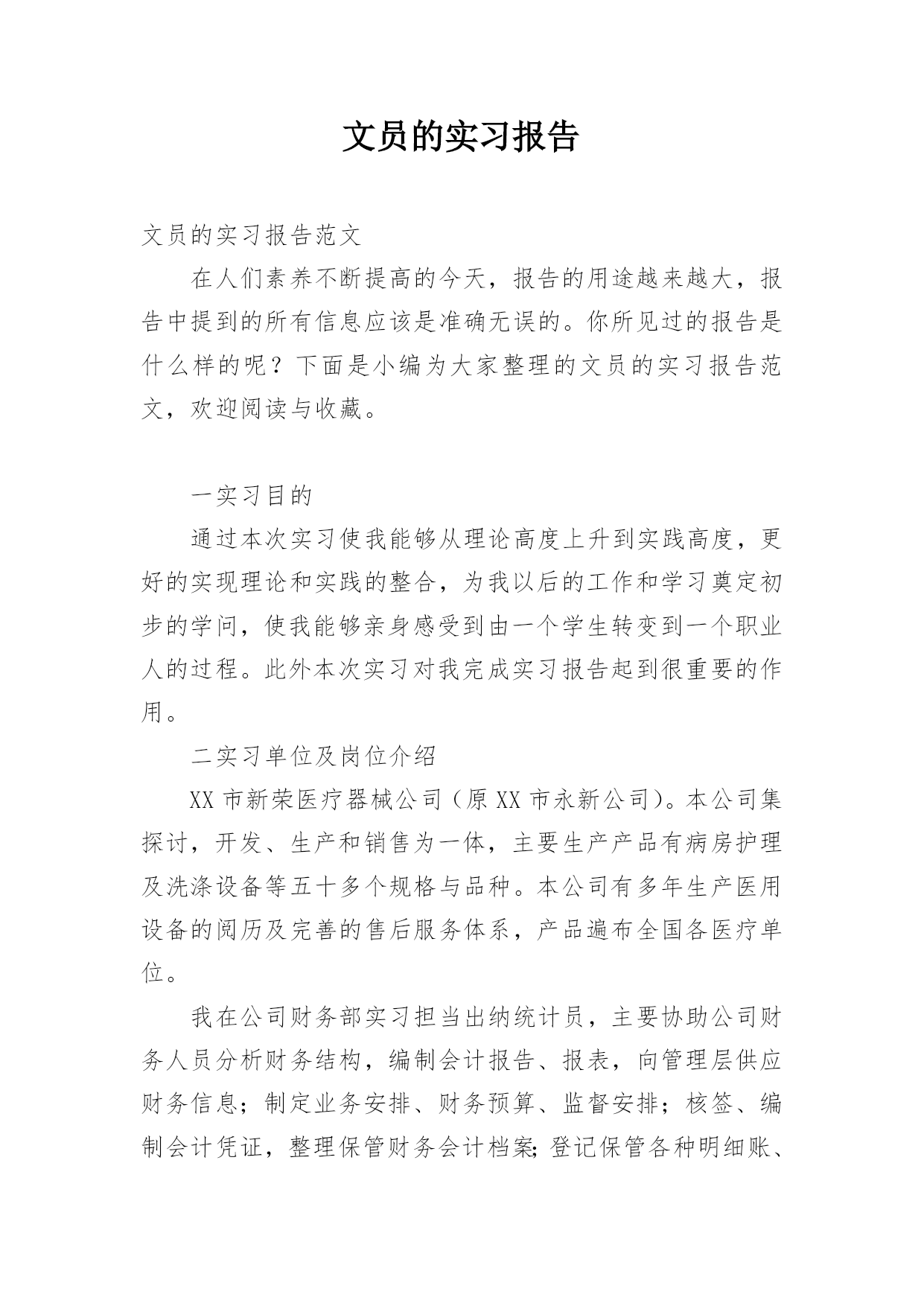 文员的实习报告

文员的实习报告范文

在人们素养不断提高的今天，报告的用途越来越大，报告中提到的所有信息应该是准确无误的。你所见过的报告是什么样的呢？下面是小编为大家整理的文员的实习报告范文，欢迎阅读与收藏。

一实习目的

通过本次实习使我能够从理论高度上升到实践高度，更好的实现理论和实践的整合，为我以后的工作和学习奠定初步的学问，使我能够亲身感受到由一个学生转变到一个职业人的过程。此外本次实习对我完成实习报告起到很重要的作用。

二实习单位及岗位介绍

XX 市新荣医疗器械公司（原 XX 市永新公司）。本公司集探讨，开发、生产和销售为一体，主要生产产品有病房护理及洗涤设备等五十多个规格与品种。本公司有多年生产医用设备的阅历及完善的售后服务体系，产品遍布全国各医疗单位。

我在公司财务部实习担当出纳统计员，主要协助公司财务人员分析财务结构，编制会计报告、报表，向管理层供应财务信息；制定业务安排、财务预算、监督安排；核签、编制会计凭证，整理保管财务会计档案;登记保管各种明细账、